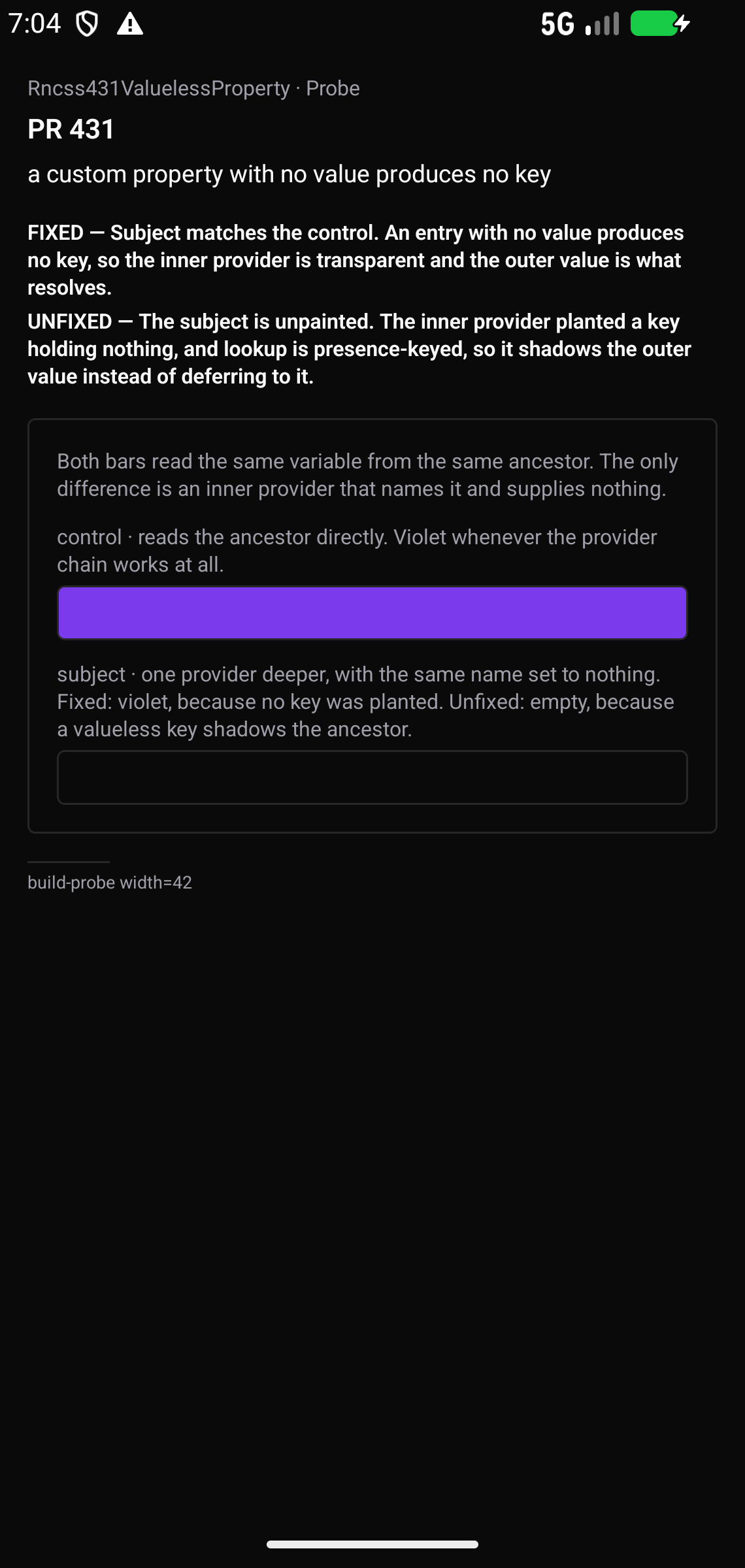 7:04 5G

Rncss431ValuelessProperty · Probe

PR 431

a custom property with no value produces no key

FIXED — Subject matches the control. An entry with no value produces no key, so the inner provider is transparent and the outer value is what resolves.

UNFIXED — The subject is unpainted. The inner provider planted a key holding nothing, and lookup is presence-keyed, so it shadows the outer value instead of deferring to it.

Both bars read the same variable from the same ancestor. The only difference is an inner provider that names it and supplies nothing.

control · reads the ancestor directly. Violet whenever the provider chain works at all.

subject · one provider deeper, with the same name set to nothing. Fixed: violet, because no key was planted. Unfixed: empty, because a valueless key shadows the ancestor.

build-probe width=42